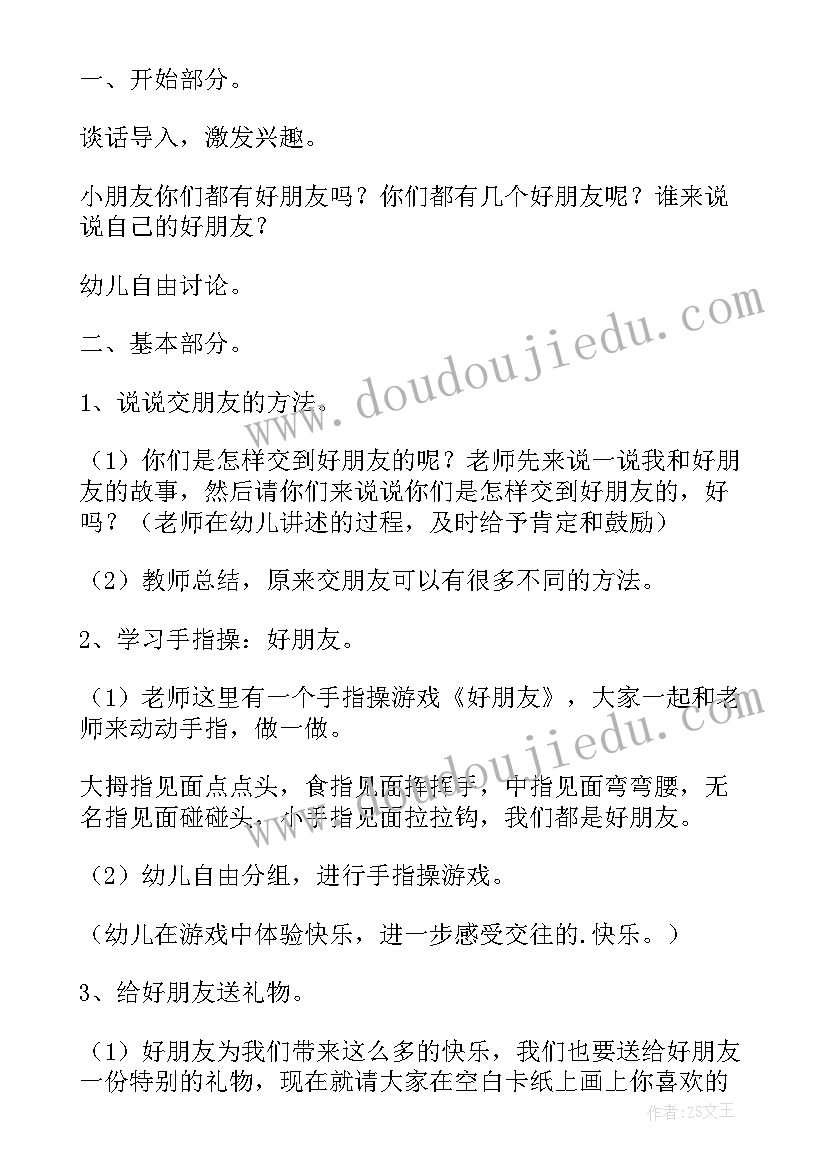 一、开始部分。

谈话导入，激发兴趣。

小朋友你们都有好朋友吗？你们都有几个好朋友呢？谁来说说自己的好朋友？

幼儿自由讨论。

二、基本部分。

1、说说交朋友的方法。

（1）你们是怎样交到好朋友的呢？老师先来说一说我和好朋友的故事，然后请你们来说说你们是怎样交到好朋友的，好吗？（老师在幼儿讲述的过程，及时给予肯定和鼓励）

（2）教师总结，原来交朋友可以有很多不同的方法。

2、学习手指操：好朋友。

（1）老师这里有一个手指操游戏《好朋友》，大家一起和老师来动动手指，做一做。

大拇指见面点点头，食指见面挥挥手，中指见面弯弯腰，无名指见面碰碰头，小手指见面拉拉钩，我们都是好朋友。

（2）幼儿自由分组，进行手指操游戏。

（幼儿在游戏中体验快乐，进一步感受交往的.快乐。）

3、给好朋友送礼物。

（1）好朋友为我们带来这么多的快乐，我们也要送给好朋友一份特别的礼物，现在就请大家在空白卡纸上画上你喜欢的

www.doudoujiedu.com

www.doudoujiedu.com

作者：ZS文王